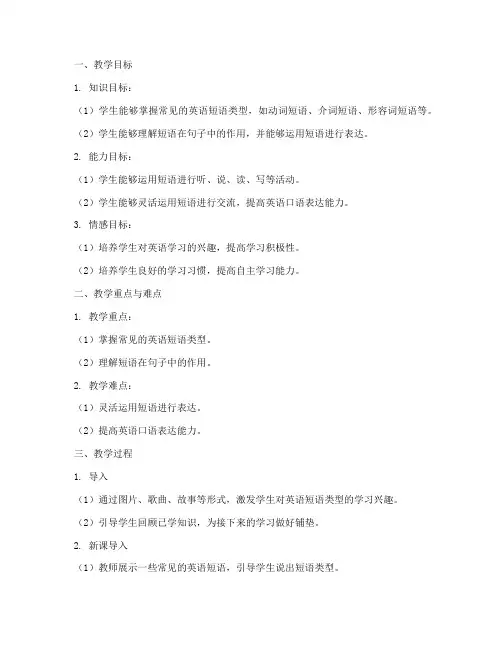 一、教学目标

1. 知识目标：

（1）学生能够掌握常见的英语短语类型，如动词短语、介词短语、形容词短语等。

（2）学生能够理解短语在句子中的作用，并能够运用短语进行表达。

2. 能力目标：

（1）学生能够运用短语进行听、说、读、写等活动。

（2）学生能够灵活运用短语进行交流，提高英语口语表达能力。

3. 情感目标：

（1）培养学生对英语学习的兴趣，提高学习积极性。

（2）培养学生良好的学习习惯，提高自主学习能力。

二、教学重点与难点

1. 教学重点：

（1）掌握常见的英语短语类型。

（2）理解短语在句子中的作用。

2. 教学难点：

（1）灵活运用短语进行表达。

（2）提高英语口语表达能力。

三、教学过程

1. 导入

（1）通过图片、歌曲、故事等形式，激发学生对英语短语类型的学习兴趣。

（2）引导学生回顾已学知识，为接下来的学习做好铺垫。

2. 新课导入

（1）教师展示一些常见的英语短语，引导学生说出短语类型。